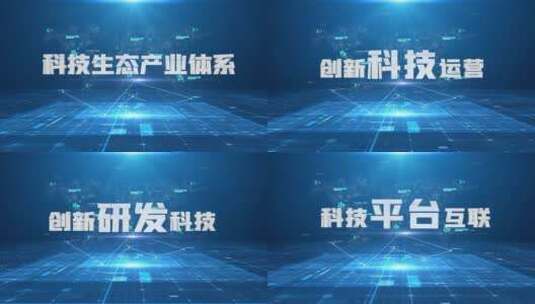 科技生态产业体系

创新科技运营

创新研发科技

科技平台互联